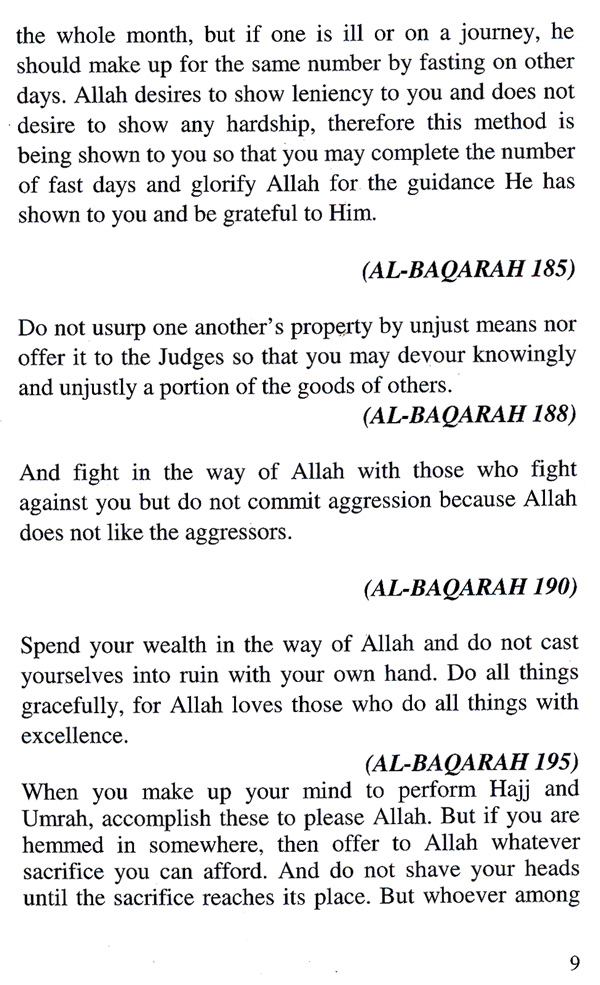 the whole month, but if one is ill or on a journey, he should make up for the same number by fasting on other days. Allah desires to show leniency to you and does not desire to show any hardship, therefore this method is being shown to you so that you may complete the number of fast days and glorify Allah for the guidance He has shown to you and be grateful to Him.

(AL-BAQARAH 185)

Do not usurp one another's property by unjust means nor offer it to the Judges so that you may devour knowingly and unjustly a portion of the goods of others.

(AL-BAQARAH 188)

And fight in the way of Allah with those who fight against you but do not commit aggression because Allah does not like the aggressors.

(AL-BAQARAH 190)

Spend your wealth in the way of Allah and do not cast yourselves into ruin with your own hand. Do all things gracefully, for Allah loves those who do all things with excellence.

(AL-BAQARAH 195)

When you make up your mind to perform Hajj and Umrah, accomplish these to please Allah. But if you are hemmed in somewhere, then offer to Allah whatever sacrifice you can afford. And do not shave your heads until the sacrifice reaches its place. But whoever among

9